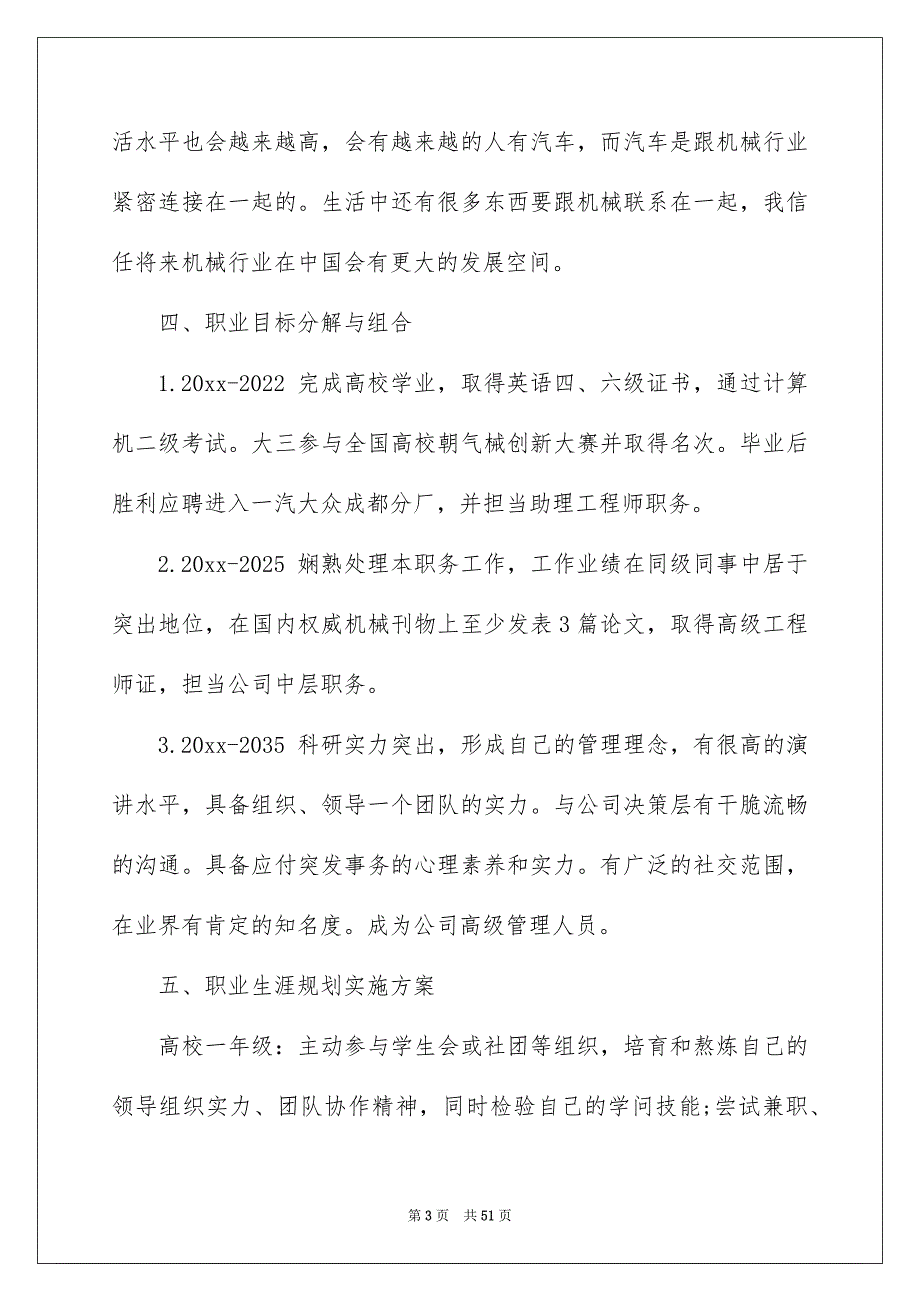 活水平也会越来越高，会有越来越的人有汽车，而汽车是跟机械行业紧密连接在一起的。生活中还有很多东西要跟机械联系在一起，我信任将来机械行业在中国会有更大的发展空间。

四、职业目标分解与组合

1.20xx-2022 完成高校学业，取得英语四、六级证书，通过计算机二级考试。大三参与全国高校朝气械创新大赛并取得名次。毕业后胜利应聘进入一汽大众成都分厂，并担当助理工程师职务。

2.20xx-2025 娴熟处理本职务工作，工作业绩在同级同事中居于突出地位，在国内权威机械刊物上至少发表 3 篇论文，取得高级工程师证，担当公司中层职务。

3.20xx-2035 科研实力突出，形成自己的管理理念，有很高的演讲水平，具备组织、领导一个团队的实力。与公司决策层有干脆流畅的沟通。具备应付突发事务的心理素养和实力。有广泛的社交范围，在业界有肯定的知名度。成为公司高级管理人员。

五、职业生涯规划实施方案

高校一年级：主动参与学生会或社团等组织，培育和熬炼自己的领导组织实力、团队协作精神，同时检验自己的学问技能;尝试兼职、

第 3 页 共 51 页